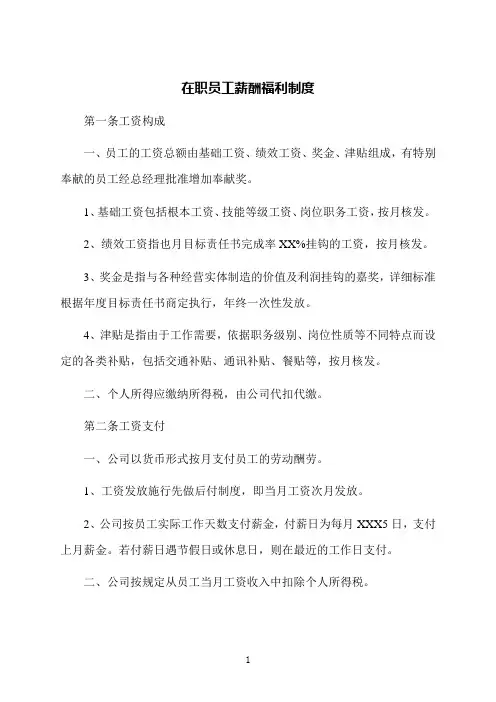 在职员工薪酬福利制度

第一条工资构成

一、员工的工资总额由基础工资、绩效工资、奖金、津贴组成，有特别奉献的员工经总经理批准增加奉献奖。

1、基础工资包括根本工资、技能等级工资、岗位职务工资，按月核发。

2、绩效工资指也月目标责任书完成率 XX%挂钩的工资，按月核发。

3、奖金是指与各种经营实体制造的价值及利润挂钩的嘉奖，详细标准根据年度目标责任书商定执行，年终一次性发放。

4、津贴是指由于工作需要，依据职务级别、岗位性质等不同特点而设定的各类补贴，包括交通补贴、通讯补贴、餐贴等，按月核发。

二、个人所得应缴纳所得税，由公司代扣代缴。

第二条工资支付

一、公司以货币形式按月支付员工的劳动酬劳。

1、工资发放施行先做后付制度，即当月工资次月发放。

2、公司按员工实际工作天数支付薪金，付薪日为每月 XXX5 日，支付上月薪金。若付薪日遇节假日或休息日，则在最近的工作日支付。

二、公司按规定从员工当月工资收入中扣除个人所得税。

1